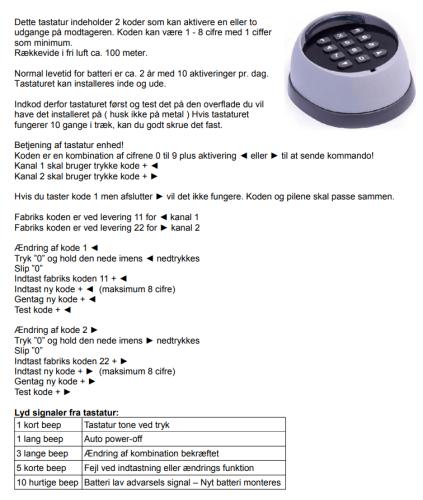 Dette tastatur indeholder 2 koder som kan aktivere en eller to udgange på modtageren. Koden kan være 1 - 8 cifre med 1 ciffer som minimum.
Rækkevide i fri luft ca. 100 meter.

Normal levetid for batteri er ca. 2 år med 10 aktiveringer pr. dag.
Tastaturet kan installeres inde og ude.

Indkod derfor tastaturet først og test det på den overflade du vil have det installeret på ( husk ikke på metal ) Hvis tastaturet fungerer 10 gange i træk, kan du godt skrue det fast.

Betjening af tastatur enhed!
Koden er en kombination af cifrene 0 til 9 plus aktivering ◄ eller ► til at sende kommando!
Kanal 1 skal bruger trykke kode + ◄
Kanal 2 skal bruger trykke kode + ►

Hvis du taster kode 1 men afslutter ► vil det ikke fungere. Koden og pilene skal passe sammen.

Fabriks koden er ved levering 11 for ◄ kanal 1
Fabriks koden er ved levering 22 for ► kanal 2

Ændring af kode 1 ◄
Tryk "0" og hold den nede imens ◄ nedtrykkes
Slip "0"
Indtast fabriks koden 11 + ◄
Indtast ny kode + ◄ (maksimum 8 cifre)
Gentag ny kode + ◄
Test kode + ◄

Ændring af kode 2 ►
Tryk "0" og hold den nede imens ► nedtrykkes
Slip "0"
Indtast fabriks koden 22 + ►
Indtast ny kode + ► (maksimum 8 cifre)
Gentag ny kode + ►
Test kode + ►

Lyd signaler fra tastatur:

| 1 kort beep | Tastatur tone ved tryk |
|---|---|
| 1 lang beep | Auto power-off |
| 3 lange beep | Ændring af kombination bekræftet |
| 5 korte beep | Fejl ved indtastning eller ændrings funktion |
| 10 hurtige beep | Batteri lav advarsels signal – Nyt batteri monteres |